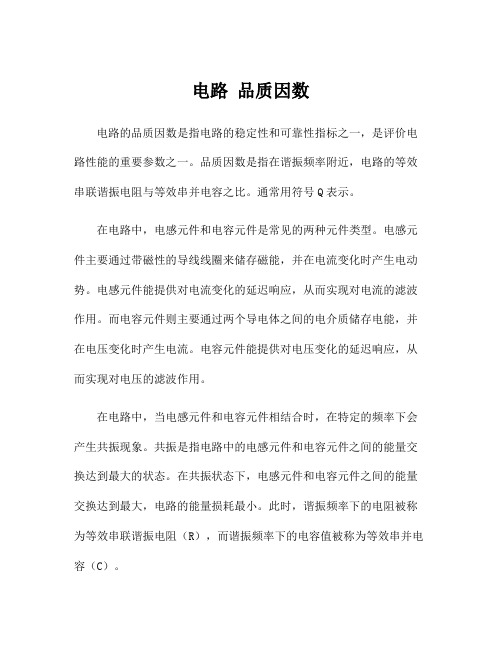 电路 品质因数

电路的品质因数是指电路的稳定性和可靠性指标之一，是评价电路性能的重要参数之一。品质因数是指在谐振频率附近，电路的等效串联谐振电阻与等效串并电容之比。通常用符号 Q 表示。

在电路中，电感元件和电容元件是常见的两种元件类型。电感元件主要通过带磁性的导线线圈来储存磁能，并在电流变化时产生电动势。电感元件能提供对电流变化的延迟响应，从而实现对电流的滤波作用。而电容元件则主要通过两个导电体之间的电介质储存电能，并在电压变化时产生电流。电容元件能提供对电压变化的延迟响应，从而实现对电压的滤波作用。

在电路中，当电感元件和电容元件相结合时，在特定的频率下会产生共振现象。共振是指电路中的电感元件和电容元件之间的能量交换达到最大的状态。在共振状态下，电感元件和电容元件之间的能量交换达到最大，电路的能量损耗最小。此时，谐振频率下的电阻被称为等效串联谐振电阻（R），而谐振频率下的电容值被称为等效串并电容（C）。